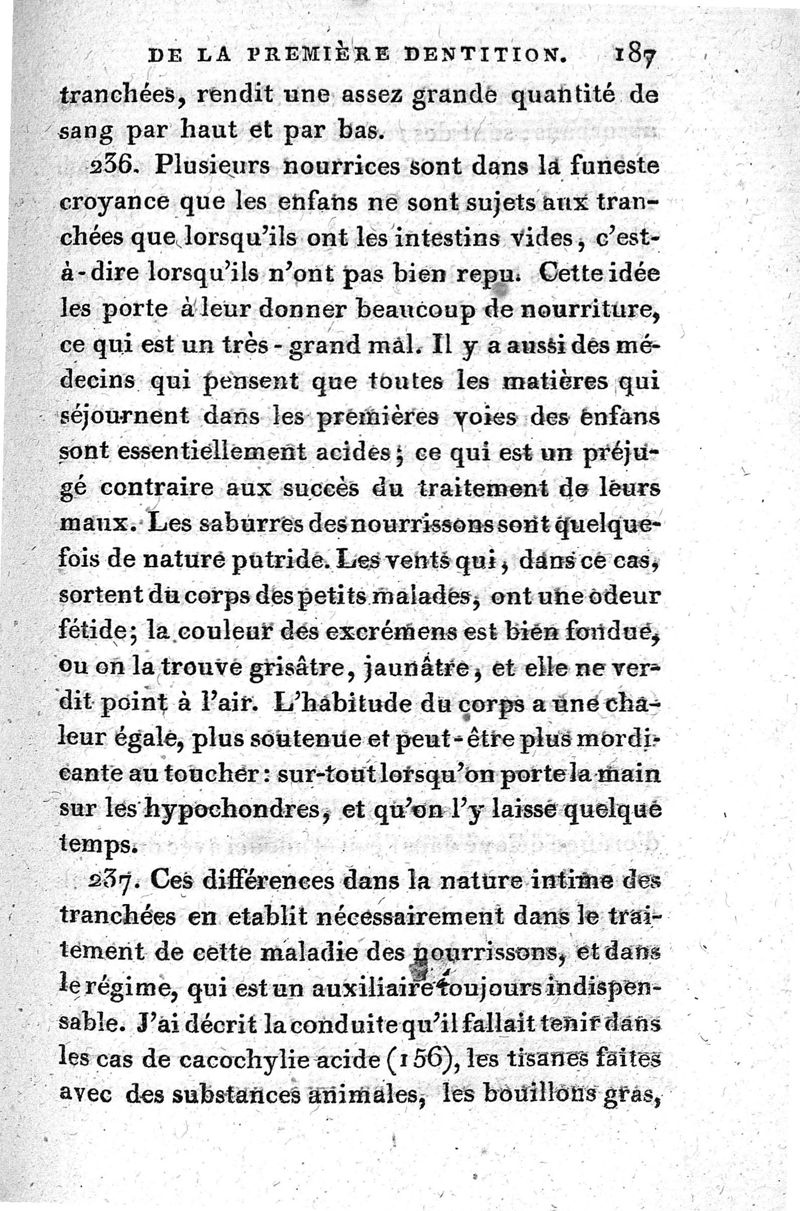 DE LA PREMIÈRE DENTITION. 187

tranchées, rendit une assez grande quantité de sang par haut et par bas.

236. Plusieurs nourrices sont dans la funeste croyance que les enfans ne sont sujets aux tranchées que lorsqu'ils ont les intestins vides, c'est-à-dire lorsqu'ils n'ont pas bien repu. Cette idée les porte à leur donner beaucoup de nourriture, ce qui est un très-grand mal. Il y a aussi des médecins qui pensent que toutes les matières qui séjournent dans les premières voies des enfans sont essentiellement acides; ce qui est un préjugé contraire aux succès du traitement de leurs maux. Les saburres des nourrissons sont quelquefois de nature putride. Les vents qui, dans ce cas, sortent du corps des petits malades, ont une odeur fétide; la couleur des excrémens est bien fondue, ou on la trouve grisâtre, jaunâtre, et elle ne verdit point à l'air. L'habitude du corps a une chaleur égale, plus soutenue et peut-être plus mordicante au toucher: sur-tout lorsqu'on porte la main sur les hypochondres, et qu'on l'y laisse quelque temps.

237. Ces différences dans la nature intime des tranchées en etablit nécessairement dans le traitement de cette maladie des nourrissons, et dans le régime, qui est un auxiliaire toujours indispensable. J'ai décrit la conduite qu'il fallait tenir dans les cas de cacochylie acide (156), les tisanes faites avec des substances animales, les bouillons gras,